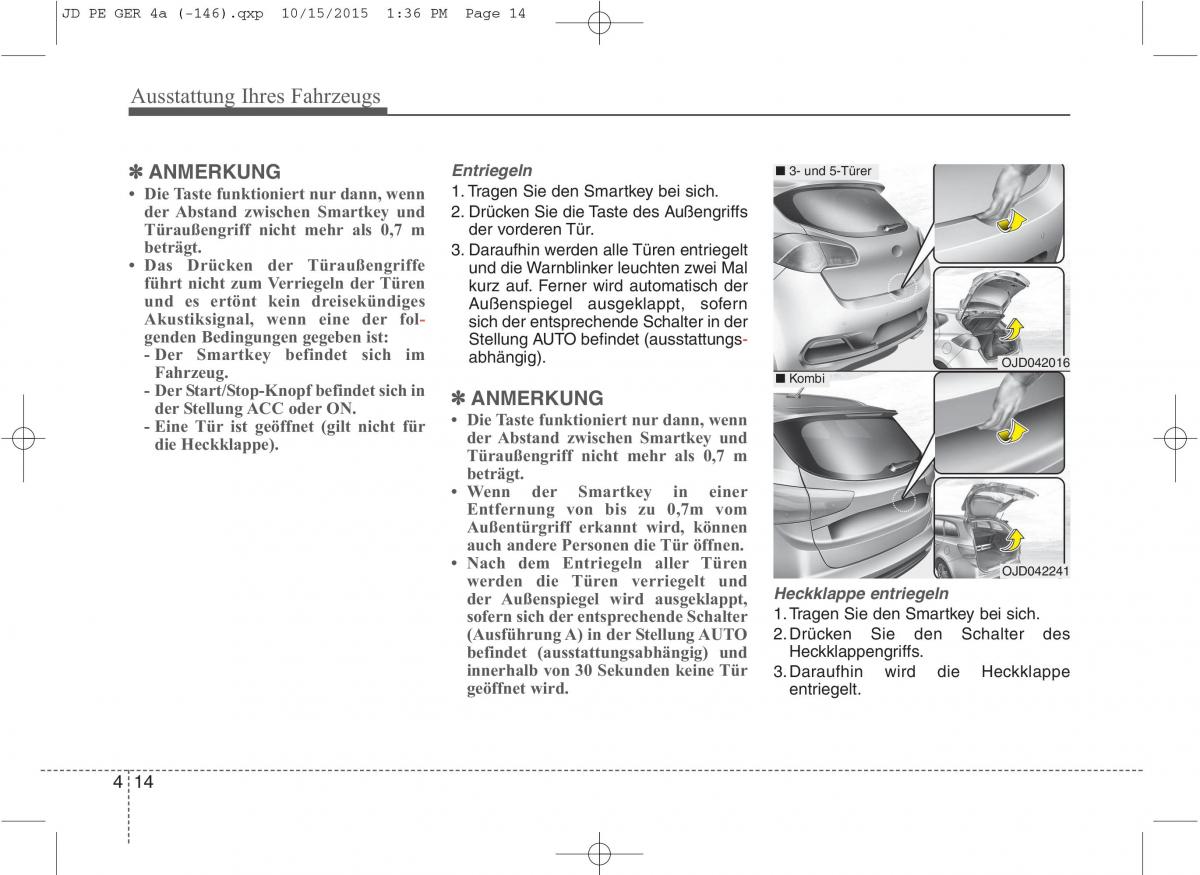 JD PE GER 4a (-146).qxp 10/15/2015 1:36 PM Page 14

Ausstattung Ihres Fahrzeugs

✽ ANMERKUNG

• Die Taste funktioniert nur dann, wenn der Abstand zwischen Smartkey und Türaußengriff nicht mehr als 0,7 m beträgt.
• Das Drücken der Türaußengriffe führt nicht zum Verriegeln der Türen und es ertönt kein dreisekündiges Akustiksignal, wenn eine der folgenden Bedingungen gegeben ist:
- Der Smartkey befindet sich im Fahrzeug.
- Der Start/Stop-Knopf befindet sich in der Stellung ACC oder ON.
- Eine Tür ist geöffnet (gilt nicht für die Heckklappe).

Entriegeln
1. Tragen Sie den Smartkey bei sich.
2. Drücken Sie die Taste des Außengriffs der vorderen Tür.
3. Daraufhin werden alle Türen entriegelt und die Warnblinker leuchten zwei Mal kurz auf. Ferner wird automatisch der Außenspiegel ausgeklappt, sofern sich der entsprechende Schalter in der Stellung AUTO befindet (ausstattungsabhängig).

✽ ANMERKUNG

• Die Taste funktioniert nur dann, wenn der Abstand zwischen Smartkey und Türaußengriff nicht mehr als 0,7 m beträgt.
• Wenn der Smartkey in einer Entfernung von bis zu 0,7m vom Außentürgriff erkannt wird, können auch andere Personen die Tür öffnen.
• Nach dem Entriegeln aller Türen werden die Türen verriegelt und der Außenspiegel wird ausgeklappt, sofern sich der entsprechende Schalter (Ausführung A) in der Stellung AUTO befindet (ausstattungsabhängig) und innerhalb von 30 Sekunden keine Tür geöffnet wird.

■ 3- und 5-Türer

OJD042016

■ Kombi

OJD042241

Heckklappe entriegeln
1. Tragen Sie den Smartkey bei sich.
2. Drücken Sie den Schalter des Heckklappengriffs.
3. Daraufhin wird die Heckklappe entriegelt.

4 14